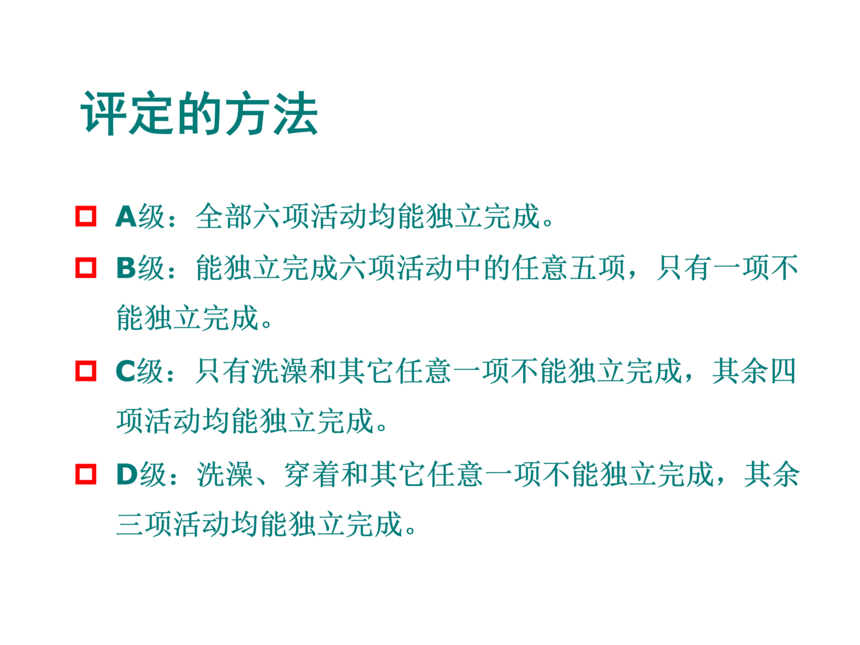 评定的方法

• A级：全部六项活动均能独立完成。

• B级：能独立完成六项活动中的任意五项，只有一项不能独立完成。

• C级：只有洗澡和其它任意一项不能独立完成，其余四项活动均能独立完成。

• D级：洗澡、穿着和其它任意一项不能独立完成，其余三项活动均能独立完成。